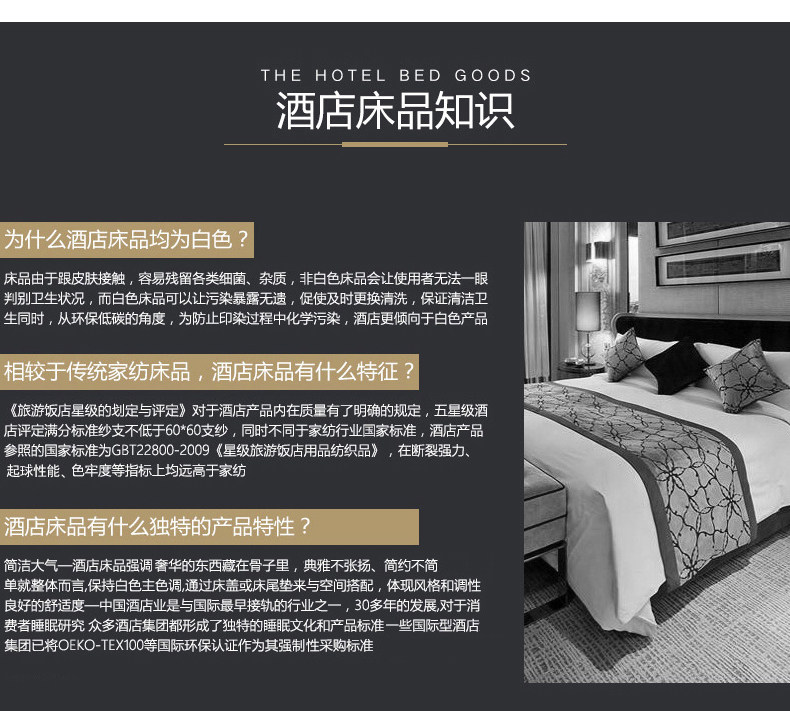 THE HOTEL BED GOODS
酒店床品知识

为什么酒店床品均为白色？

床品由于跟皮肤接触，容易残留各类细菌、杂质，非白色床品会让使用者无法一眼判别卫生状况，而白色床品可以让污染暴露无遗，促使及时更换清洗，保证清洁卫生同时，从环保低碳的角度，为防止印染过程中化学污染，酒店更倾向于白色产品

相较于传统家纺床品，酒店床品有什么特征？

《旅游饭店星级的划定与评定》对于酒店产品内在质量有了明确的规定，五星级酒店评定满分标准纱支不低于60*60支纱，同时不同于家纺行业国家标准，酒店产品参照的国家标准为GBT22800-2009《星级旅游饭店用品纺织品》，在断裂强力、起球性能、色牢度等指标上均远高于家纺

酒店床品有什么独特的产品特性？

简洁大气—酒店床品强调 奢华的东西藏在骨子里，典雅不张扬、简约不简单就整体而言,保持白色主色调,通过床盖或床尾垫来与空间搭配，体现风格和调性良好的舒适度—中国酒店业是与国际最早接轨的行业之一，30多年的发展,对于消费者睡眠研究 众多酒店集团都形成了独特的睡眠文化和产品标准 一些国际型酒店集团已将OEKO-TEX100等国际环保认证作为其强制性采购标准